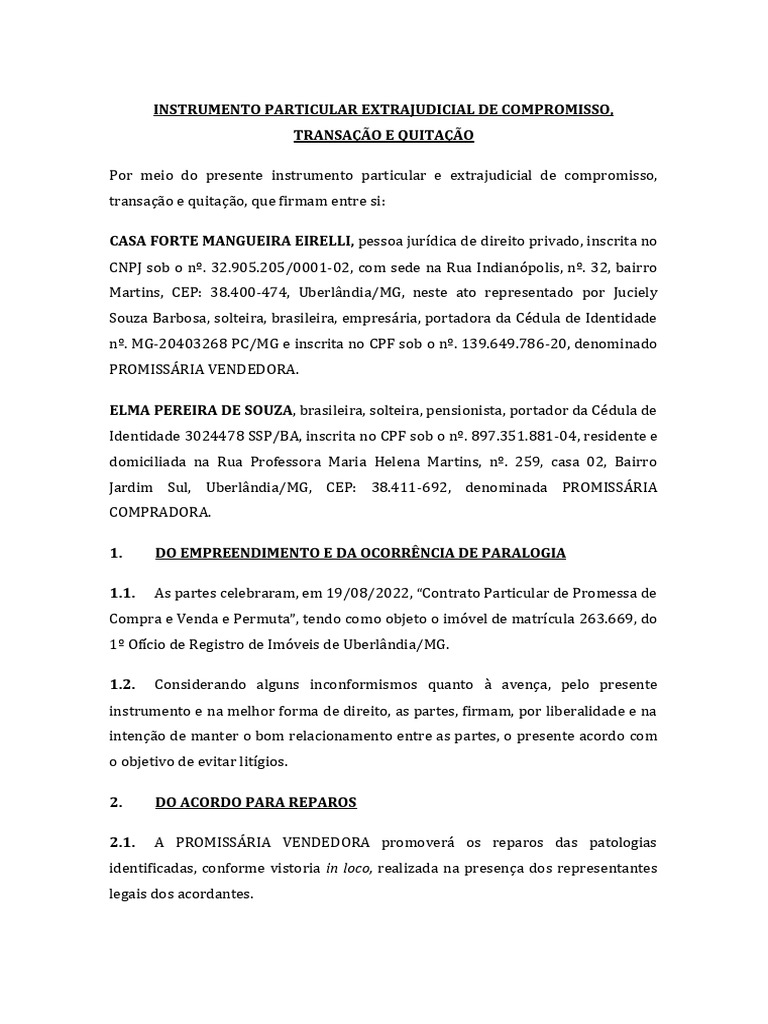 INSTRUMENTO PARTICULAR EXTRAJUDICIAL DE COMPROMISSO, TRANSAÇÃO E QUITAÇÃO

Por meio do presente instrumento particular e extrajudicial de compromisso, transação e quitação, que firmam entre si:

CASA FORTE MANGUEIRA EIRELLI, pessoa jurídica de direito privado, inscrita no CNPJ sob o nº. 32.905.205/0001-02, com sede na Rua Indianópolis, nº. 32, bairro Martins, CEP: 38.400-474, Uberlândia/MG, neste ato representado por Juciely Souza Barbosa, solteira, brasileira, empresária, portadora da Cédula de Identidade nº. MG-20403268 PC/MG e inscrita no CPF sob o nº. 139.649.786-20, denominado PROMISSÁRIA VENDEDORA.

ELMA PEREIRA DE SOUZA, brasileira, solteira, pensionista, portador da Cédula de Identidade 3024478 SSP/BA, inscrita no CPF sob o nº. 897.351.881-04, residente e domiciliada na Rua Professora Maria Helena Martins, nº. 259, casa 02, Bairro Jardim Sul, Uberlândia/MG, CEP: 38.411-692, denominada PROMISSÁRIA COMPRADORA.

1. DO EMPREENDIMENTO E DA OCORRÊNCIA DE PARALOGIA

1.1. As partes celebraram, em 19/08/2022, “Contrato Particular de Promessa de Compra e Venda e Permuta”, tendo como objeto o imóvel de matrícula 263.669, do 1º Ofício de Registro de Imóveis de Uberlândia/MG.

1.2. Considerando alguns inconformismos quanto à avença, pelo presente instrumento e na melhor forma de direito, as partes, firmam, por liberalidade e na intenção de manter o bom relacionamento entre as partes, o presente acordo com o objetivo de evitar litígios.

2. DO ACORDO PARA REPAROS

2.1. A PROMISSÁRIA VENDEDORA promoverá os reparos das patologias identificadas, conforme vistoria in loco, realizada na presença dos representantes legais dos acordantes.